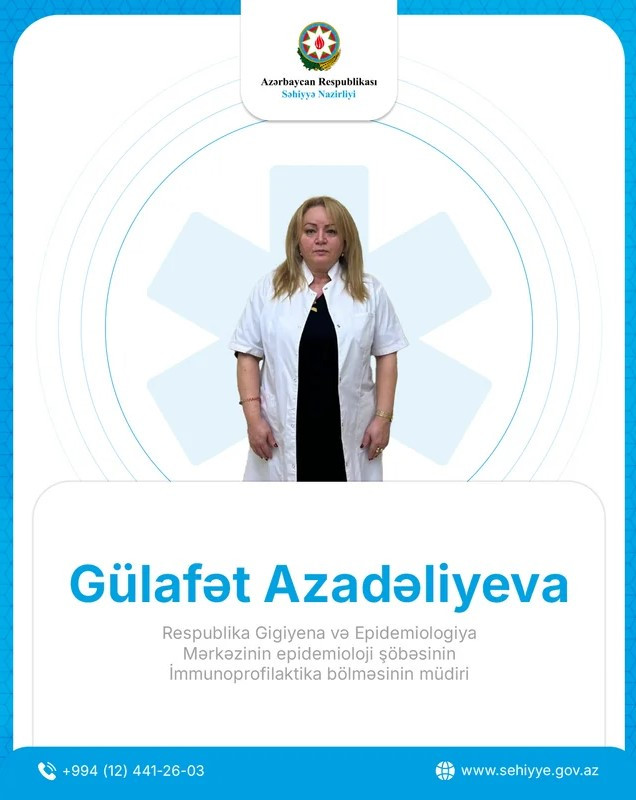 Azərbaycan Respublikası
Səhiyyə Nazirliyi

Gülafət Azadəliyeva

Respublika Gigiyena və Epidemiologiya Mərkəzinin epidemioloji şöbəsinin İmmunoprofilaktika bölməsinin müdiri

+994 (12) 441-26-03
www.sehiyye.gov.az